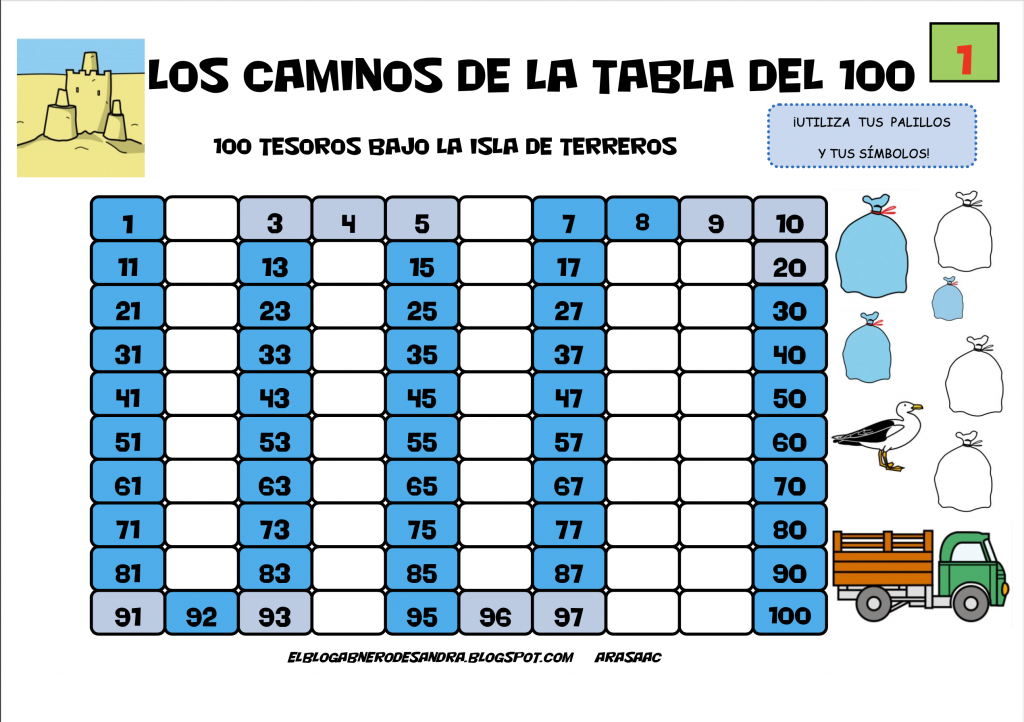 LOS CAMINOS DE LA TABLA DEL 100

1

100 TESOROS BAJO LA ISLA DE TERREROS

¡UTILIZA TUS PALILLOS Y TUS SÍMBOLOS!

| 1 |  | 3 | 4 | 5 |  | 7 | 8 | 9 | 10 |
|---|---|---|---|---|---|---|---|---|---|
| 11 |  | 13 |  | 15 |  | 17 |  |  | 20 |
| 21 |  | 23 |  | 25 |  | 27 |  |  | 30 |
| 31 |  | 33 |  | 35 |  | 37 |  |  | 40 |
| 41 |  | 43 |  | 45 |  | 47 |  |  | 50 |
| 51 |  | 53 |  | 55 |  | 57 |  |  | 60 |
| 61 |  | 63 |  | 65 |  | 67 |  |  | 70 |
| 71 |  | 73 |  | 75 |  | 77 |  |  | 80 |
| 81 |  | 83 |  | 85 |  | 87 |  |  | 90 |
| 91 | 92 | 93 |  | 95 | 96 | 97 |  |  | 100 |

ELBLOGABNERODESANDRA.BLOGSPOT.COM ARASAAC